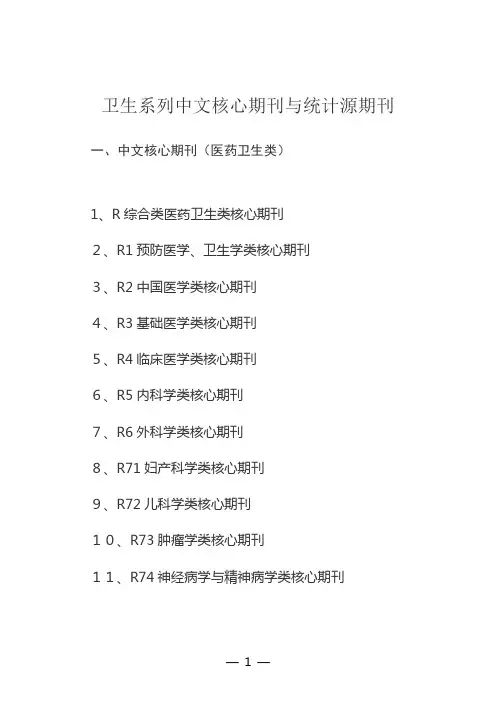 卫生系列中文核心期刊与统计源期刊

一、中文核心期刊（医药卫生类）

1、R 综合类医药卫生类核心期刊

２、R1 预防医学、卫生学类核心期刊

３、R2 中国医学类核心期刊

４、R3 基础医学类核心期刊

５、R4 临床医学类核心期刊

６、R5 内科学类核心期刊

７、R6 外科学类核心期刊

８、R71 妇产科学类核心期刊

９、R72 儿科学类核心期刊

１０、R73 肿瘤学类核心期刊

１１、R74 神经病学与精神病学类核心期刊

— 1 —